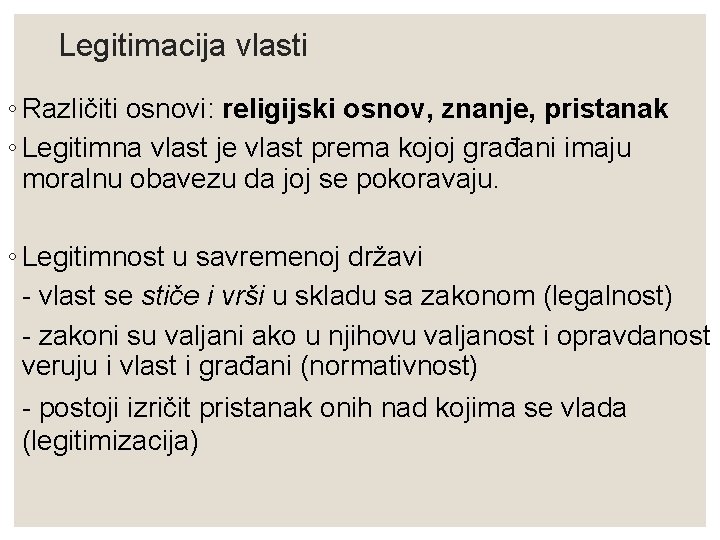 Legitimacija vlasti

◦ Različiti osnovi: religijski osnov, znanje, pristanak

◦ Legitimna vlast je vlast prema kojoj građani imaju moralnu obavezu da joj se pokoravaju.

◦ Legitimnost u savremenoj državi

- vlast se stiče i vrši u skladu sa zakonom (legalnost)

- zakoni su valjani ako u njihovu valjanost i opravdanost veruju i vlast i građani (normativnost)

- postoji izričit pristanak onih nad kojima se vlada (legitimizacija)